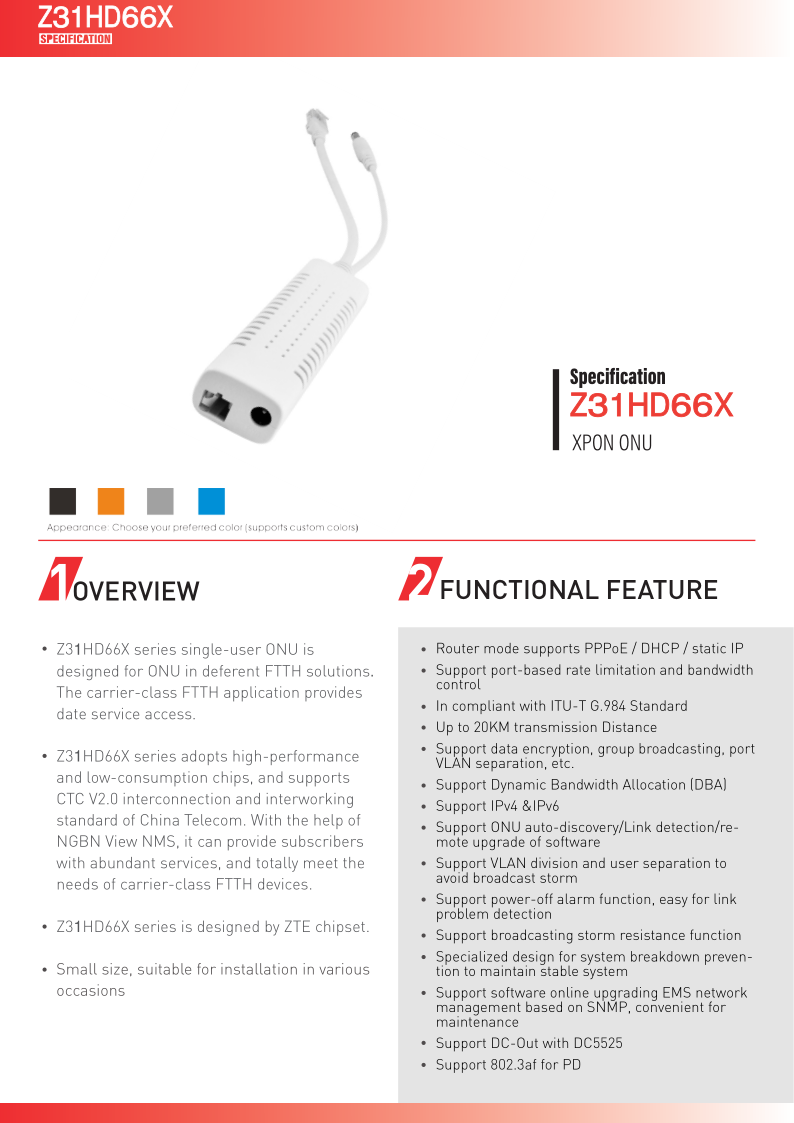 Z31HD66X
SPECIFICATION

Specification
Z31HD66X
XPON ONU

Appearance: Choose your preferred color (supports custom colors)

1 OVERVIEW

• Z31HD66X series single-user ONU is designed for ONU in deferent FTTH solutions. The carrier-class FTTH application provides date service access.

• Z31HD66X series adopts high-performance and low-consumption chips, and supports CTC V2.0 interconnection and interworking standard of China Telecom. With the help of NGBN View NMS, it can provide subscribers with abundant services, and totally meet the needs of carrier-class FTTH devices.

• Z31HD66X series is designed by ZTE chipset.

• Small size, suitable for installation in various occasions

2 FUNCTIONAL FEATURE

• Router mode supports PPPoE / DHCP / static IP
• Support port-based rate limitation and bandwidth control
• In compliant with ITU-T G.984 Standard
• Up to 20KM transmission Distance
• Support data encryption, group broadcasting, port VLAN separation, etc.
• Support Dynamic Bandwidth Allocation (DBA)
• Support IPv4 &IPv6
• Support ONU auto-discovery/Link detection/remote upgrade of software
• Support VLAN division and user separation to avoid broadcast storm
• Support power-off alarm function, easy for link problem detection
• Support broadcasting storm resistance function
• Specialized design for system breakdown prevention to maintain stable system
• Support software online upgrading EMS network management based on SNMP, convenient for maintenance
• Support DC-Out with DC5525
• Support 802.3af for PD